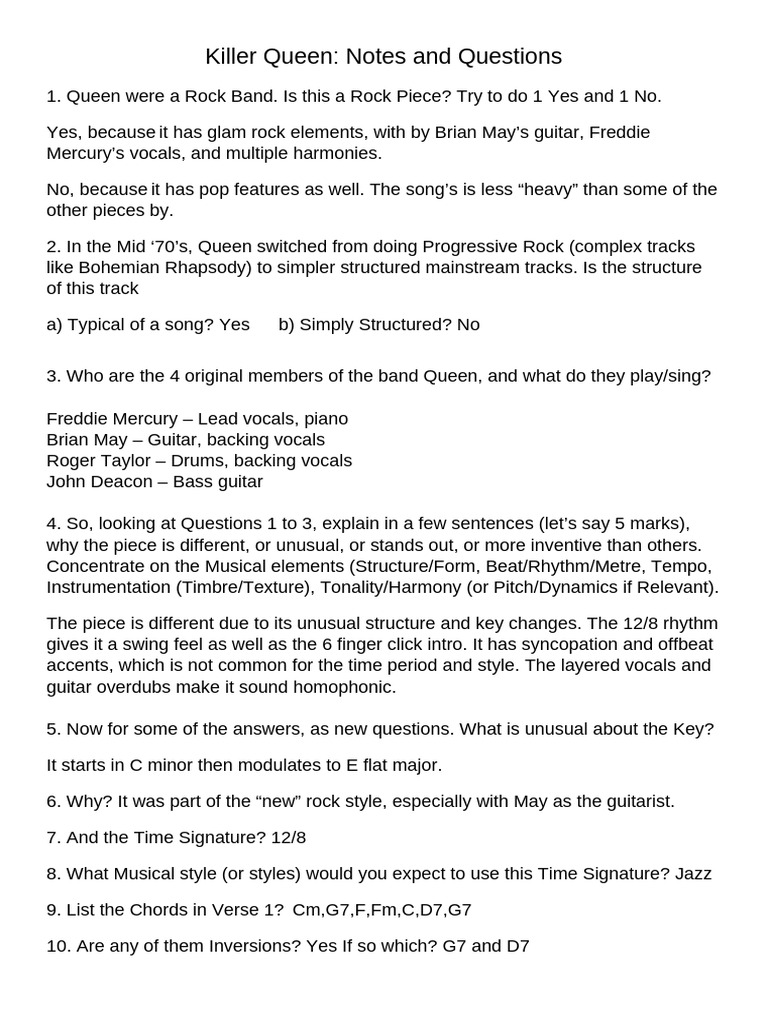 Killer Queen: Notes and Questions

1. Queen were a Rock Band. Is this a Rock Piece? Try to do 1 Yes and 1 No.

Yes, because it has glam rock elements, with by Brian May's guitar, Freddie Mercury's vocals, and multiple harmonies.

No, because it has pop features as well. The song's is less "heavy" than some of the other pieces by.

2. In the Mid '70's, Queen switched from doing Progressive Rock (complex tracks like Bohemian Rhapsody) to simpler structured mainstream tracks. Is the structure of this track

a) Typical of a song? Yes b) Simply Structured? No

3. Who are the 4 original members of the band Queen, and what do they play/sing?

Freddie Mercury – Lead vocals, piano
Brian May – Guitar, backing vocals
Roger Taylor – Drums, backing vocals
John Deacon – Bass guitar

4. So, looking at Questions 1 to 3, explain in a few sentences (let's say 5 marks), why the piece is different, or unusual, or stands out, or more inventive than others. Concentrate on the Musical elements (Structure/Form, Beat/Rhythm/Metre, Tempo, Instrumentation (Timbre/Texture), Tonality/Harmony (or Pitch/Dynamics if Relevant).

The piece is different due to its unusual structure and key changes. The 12/8 rhythm gives it a swing feel as well as the 6 finger click intro. It has syncopation and offbeat accents, which is not common for the time period and style. The layered vocals and guitar overdubs make it sound homophonic.

5. Now for some of the answers, as new questions. What is unusual about the Key?

It starts in C minor then modulates to E flat major.

6. Why? It was part of the "new" rock style, especially with May as the guitarist.

7. And the Time Signature? 12/8

8. What Musical style (or styles) would you expect to use this Time Signature? Jazz

9. List the Chords in Verse 1? Cm,G7,F,Fm,C,D7,G7

10. Are any of them Inversions? Yes If so which? G7 and D7